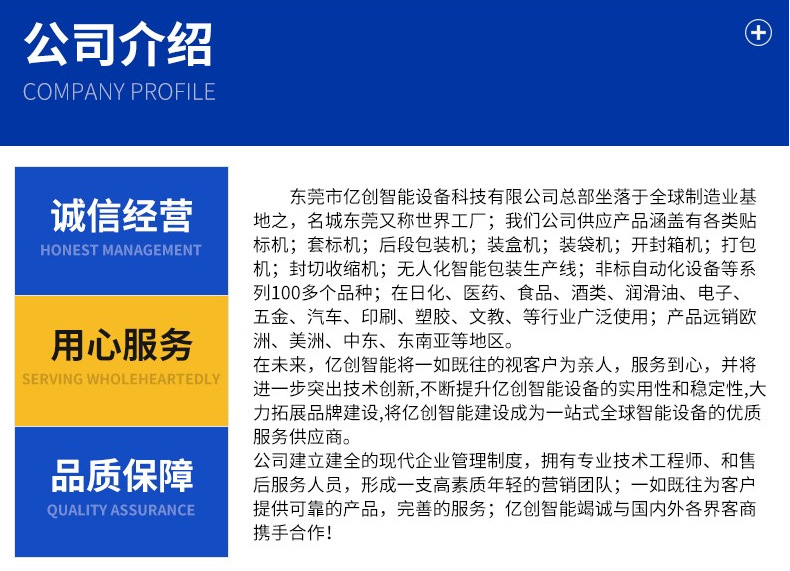 公司介绍
COMPANY PROFILE

诚信经营
HONEST MANAGEMENT

用心服务
SERVING WHOLEHEARTEDLY

品质保障
QUALITY ASSURANCE

东莞市亿创智能设备科技有限公司总部坐落于全球制造业基地之，名城东莞又称世界工厂；我们公司供应产品涵盖有各类贴标机；套标机；后段包装机；装盒机；装袋机；开封箱机；打包机；封切收缩机；无人化智能包装生产线；非标自动化设备等系列100多个品种；在日化、医药、食品、酒类、润滑油、电子、五金、汽车、印刷、塑胶、文教、等行业广泛使用；产品远销欧洲、美洲、中东、东南亚等地区。
在未来，亿创智能将一如既往的视客户为亲人，服务到心，并将进一步突出技术创新,不断提升亿创智能设备的实用性和稳定性,大力拓展品牌建设,将亿创智能建设成为一站式全球智能设备的优质服务供应商。
公司建立建全的现代企业管理制度，拥有专业技术工程师、和售后服务人员，形成一支高素质年轻的营销团队；一如既往为客户提供可靠的产品，完善的服务；亿创智能竭诚与国内外各界客商携手合作！